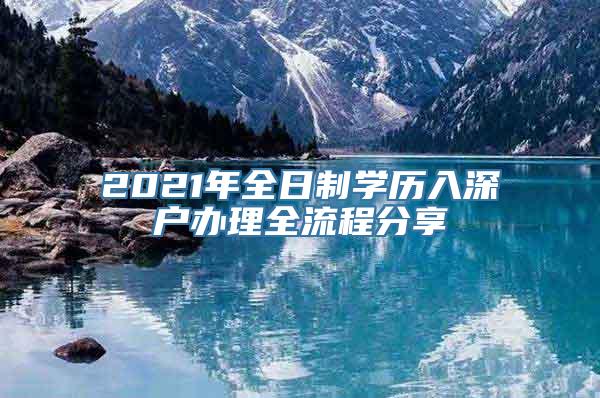 2021年全日制学历入深户办理全流程分享